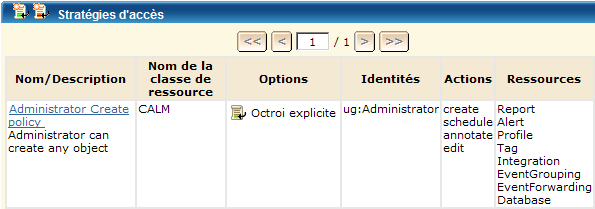 Stratégies d'accès

<< < 1 / 1 > >>

| Nom/Description | Nom de la classe de ressource | Options | Identités | Actions | Ressources |
|---|---|---|---|---|---|
| Administrator Create policy Administrator can create any object | CALM | Octroi explicite | ug:Administrator | create schedule annotate edit | Report Alert Profile Tag Integration EventGrouping EventForwarding Database |